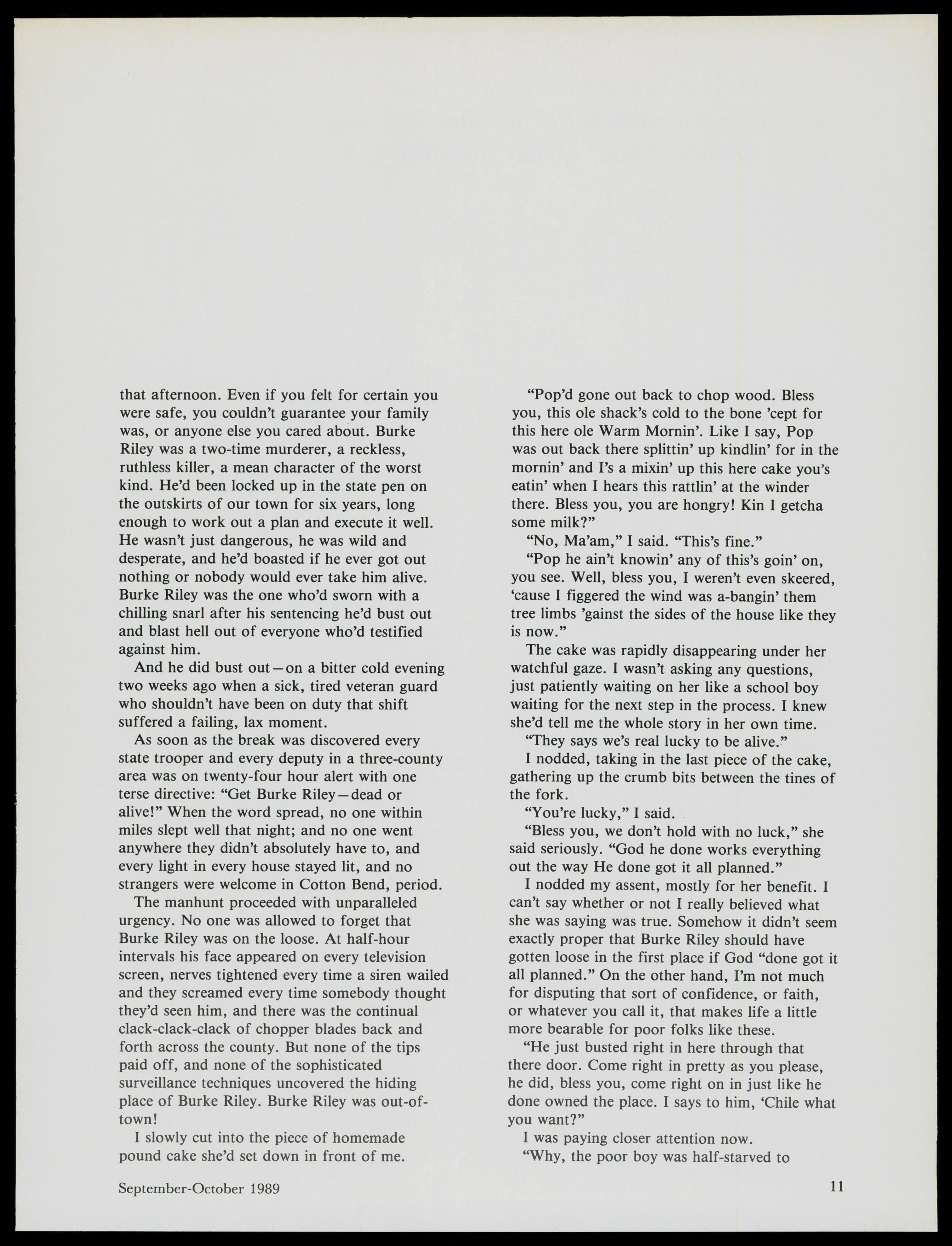 that afternoon. Even if you felt for certain you were safe, you couldn't guarantee your family was, or anyone else you cared about. Burke Riley was a two-time murderer, a reckless, ruthless killer, a mean character of the worst kind. He'd been locked up in the state pen on the outskirts of our town for six years, long enough to work out a plan and execute it well. He wasn't just dangerous, he was wild and desperate, and he'd boasted if he ever got out nothing or nobody would ever take him alive. Burke Riley was the one who'd sworn with a chilling snarl after his sentencing he'd bust out and blast hell out of everyone who'd testified against him.

And he did bust out—on a bitter cold evening two weeks ago when a sick, tired veteran guard who shouldn't have been on duty that shift suffered a failing, lax moment.

As soon as the break was discovered every state trooper and every deputy in a three-county area was on twenty-four hour alert with one terse directive: "Get Burke Riley—dead or alive!" When the word spread, no one within miles slept well that night; and no one went anywhere they didn't absolutely have to, and every light in every house stayed lit, and no strangers were welcome in Cotton Bend, period.

The manhunt proceeded with unparalleled urgency. No one was allowed to forget that Burke Riley was on the loose. At half-hour intervals his face appeared on every television screen, nerves tightened every time a siren wailed and they screamed every time somebody thought they'd seen him, and there was the continual clack-clack-clack of chopper blades back and forth across the county. But none of the tips paid off, and none of the sophisticated surveillance techniques uncovered the hiding place of Burke Riley. Burke Riley was out-of-town!

I slowly cut into the piece of homemade pound cake she'd set down in front of me.

"Pop'd gone out back to chop wood. Bless you, this ole shack's cold to the bone 'cept for this here ole Warm Mornin'. Like I say, Pop was out back there splittin' up kindlin' for in the mornin' and I's a mixin' up this here cake you's eatin' when I hears this rattlin' at the winder there. Bless you, you are hongry! Kin I getcha some milk?"

"No, Ma'am," I said. "This's fine."

"Pop he ain't knowin' any of this's goin' on, you see. Well, bless you, I weren't even skeered, 'cause I figgered the wind was a-bangin' them tree limbs 'gainst the sides of the house like they is now."

The cake was rapidly disappearing under her watchful gaze. I wasn't asking any questions, just patiently waiting on her like a school boy waiting for the next step in the process. I knew she'd tell me the whole story in her own time.

"They says we's real lucky to be alive."

I nodded, taking in the last piece of the cake, gathering up the crumb bits between the tines of the fork.

"You're lucky," I said.

"Bless you, we don't hold with no luck," she said seriously. "God he done works everything out the way He done got it all planned."

I nodded my assent, mostly for her benefit. I can't say whether or not I really believed what she was saying was true. Somehow it didn't seem exactly proper that Burke Riley should have gotten loose in the first place if God "done got it all planned." On the other hand, I'm not much for disputing that sort of confidence, or faith, or whatever you call it, that makes life a little more bearable for poor folks like these.

"He just busted right in here through that there door. Come right in pretty as you please, he did, bless you, come right on in just like he done owned the place. I says to him, 'Chile what you want?"

I was paying closer attention now.

"Why, the poor boy was half-starved to

September-October 1989

11